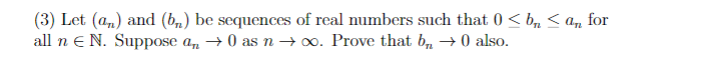 (3) Let $(a_n)$ and $(b_n)$ be sequences of real numbers such that $0 \leq b_n \leq a_n$ for all $n \in \mathbb{N}$. Suppose $a_n \to 0$ as $n \to \infty$. Prove that $b_n \to 0$ also.